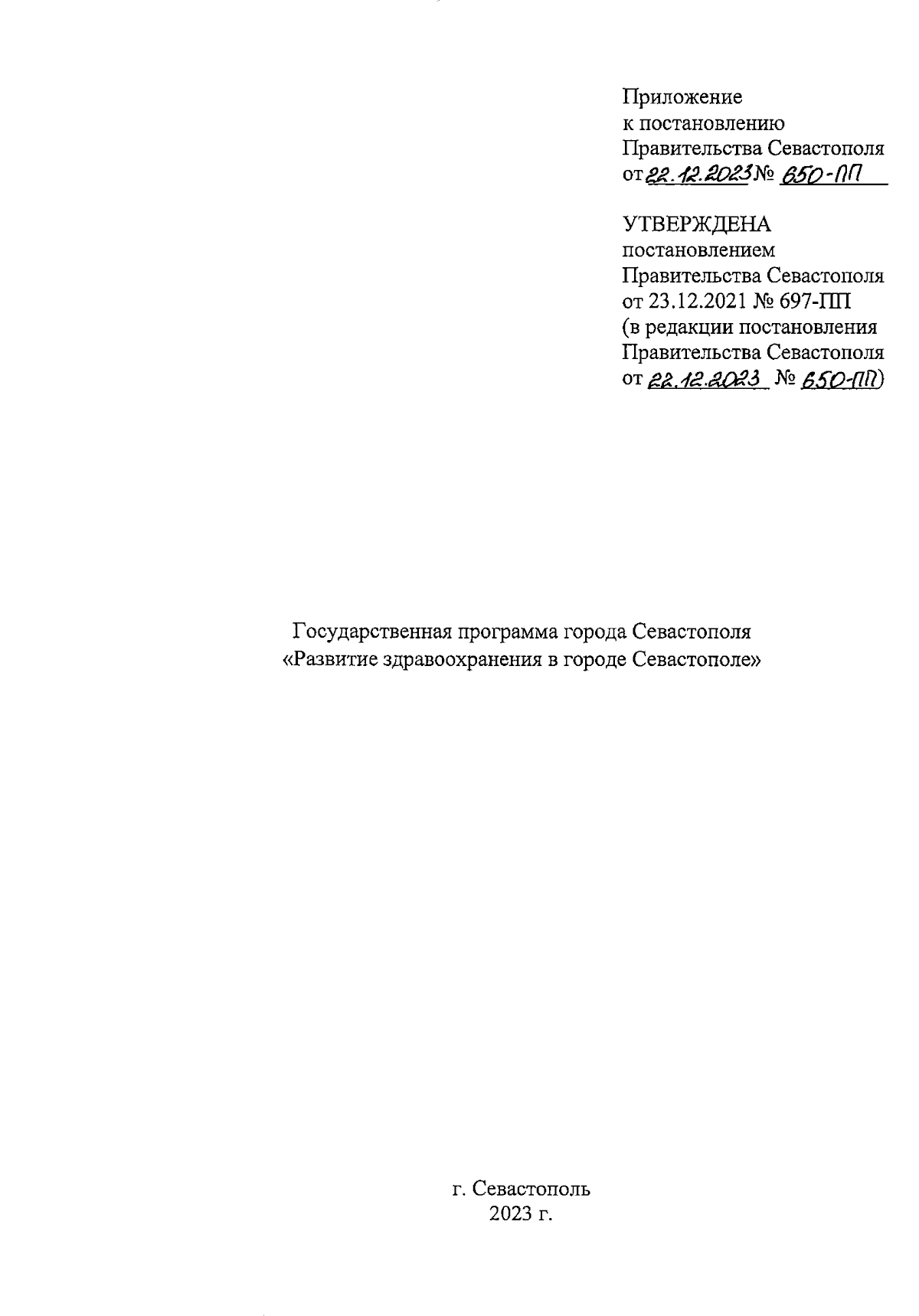 Приложение
к постановлению
Правительства Севастополя
от 22.12.2023 № 650-ПП

УТВЕРЖДЕНА
постановлением
Правительства Севастополя
от 23.12.2021 № 697-ПП
(в редакции постановления
Правительства Севастополя
от 22.12.2023 № 650-ПП)

Государственная программа города Севастополя
«Развитие здравоохранения в городе Севастополе»

г. Севастополь
2023 г.